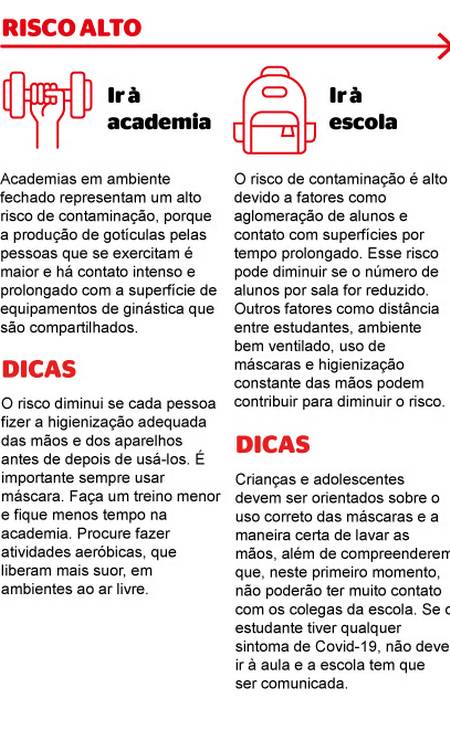 RISCO ALTO

Ir à academia

Academias em ambiente fechado representam um alto risco de contaminação, porque a produção de gotículas pelas pessoas que se exercitam é maior e há contato intenso e prolongado com a superfície de equipamentos de ginástica que são compartilhados.

DICAS

O risco diminui se cada pessoa fizer a higienização adequada das mãos e dos aparelhos antes de depois de usá-los. É importante sempre usar máscara. Faça um treino menor e fique menos tempo na academia. Procure fazer atividades aeróbicas, que liberam mais suor, em ambientes ao ar livre.

Ir à escola

O risco de contaminação é alto devido a fatores como aglomeração de alunos e contato com superfícies por tempo prolongado. Esse risco pode diminuir se o número de alunos por sala for reduzido. Outros fatores como distância entre estudantes, ambiente bem ventilado, uso de máscaras e higienização constante das mãos podem contribuir para diminuir o risco.

DICAS

Crianças e adolescentes devem ser orientados sobre o uso correto das máscaras e a maneira certa de lavar as mãos, além de compreenderem que, neste primeiro momento, não poderão ter muito contato com os colegas da escola. Se o estudante tiver qualquer sintoma de Covid-19, não deve ir à aula e a escola tem que ser comunicada.